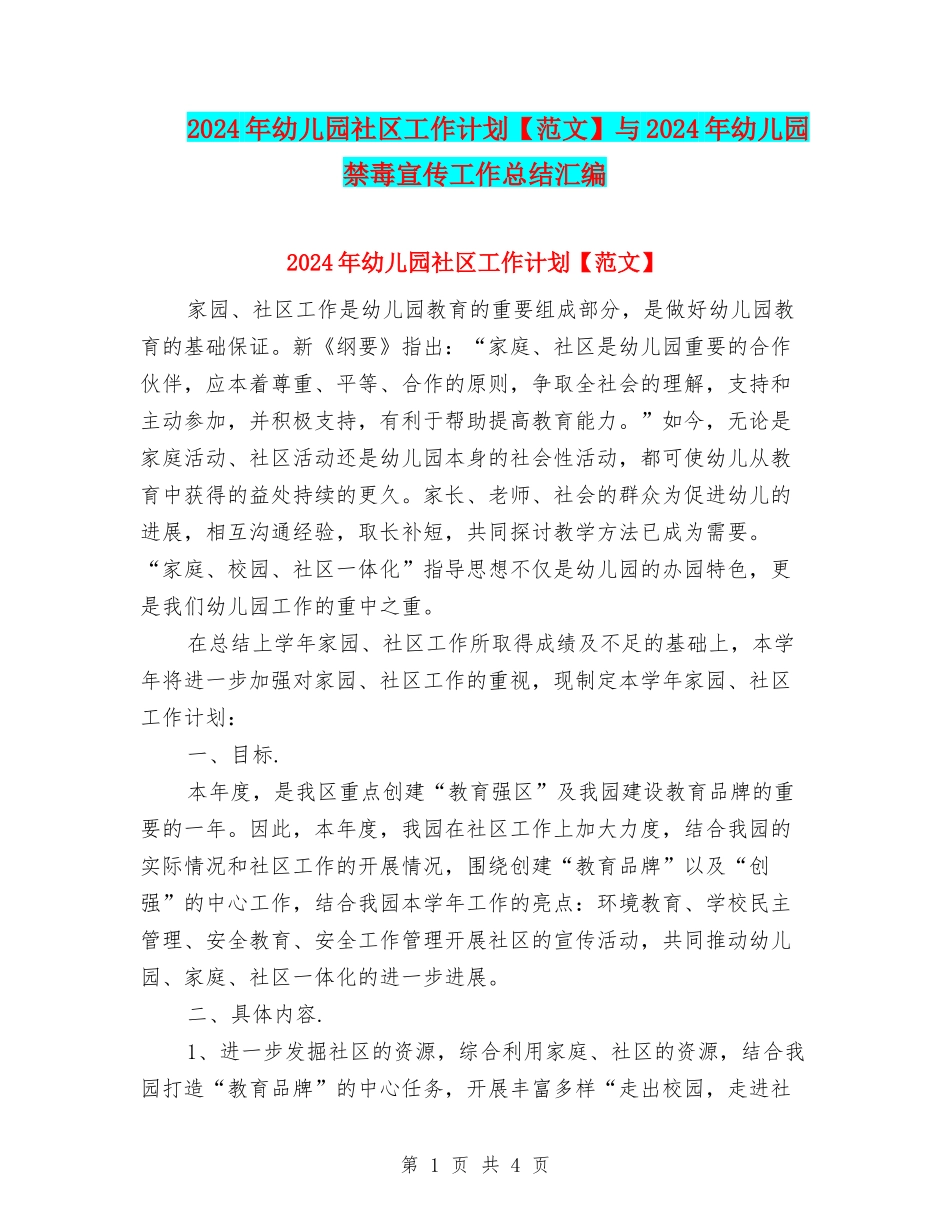 2024年幼儿园社区工作计划【范文】与2024年幼儿园禁毒宣传工作总结汇编

2024年幼儿园社区工作计划【范文】

家园、社区工作是幼儿园教育的重要组成部分，是做好幼儿园教育的基础保证。新《纲要》指出：“家庭、社区是幼儿园重要的合作伙伴，应本着尊重、平等、合作的原则，争取全社会的理解，支持和主动参加，并积极支持，有利于帮助提高教育能力。”如今，无论是家庭活动、社区活动还是幼儿园本身的社会性活动，都可使幼儿从教育中获得的益处持续的更久。家长、老师、社会的群众为促进幼儿的进展，相互沟通经验，取长补短，共同探讨教学方法已成为需要。“家庭、校园、社区一体化”指导思想不仅是幼儿园的办园特色，更是我们幼儿园工作的重中之重。

在总结上学年家园、社区工作所取得成绩及不足的基础上，本学年将进一步加强对家园、社区工作的重视，现制定本学年家园、社区工作计划：

一、目标.

本年度，是我区重点创建“教育强区”及我园建设教育品牌的重要的一年。因此，本年度，我园在社区工作上加大力度，结合我园的实际情况和社区工作的开展情况，围绕创建“教育品牌”以及“创强”的中心工作，结合我园本学年工作的亮点：环境教育、学校民主管理、安全教育、安全工作管理开展社区的宣传活动，共同推动幼儿园、家庭、社区一体化的进一步进展。

二、具体内容.

1、进一步发掘社区的资源，综合利用家庭、社区的资源，结合我园打造“教育品牌”的中心任务，开展丰富多样“走出校园，走进社

第 1 页 共 4 页